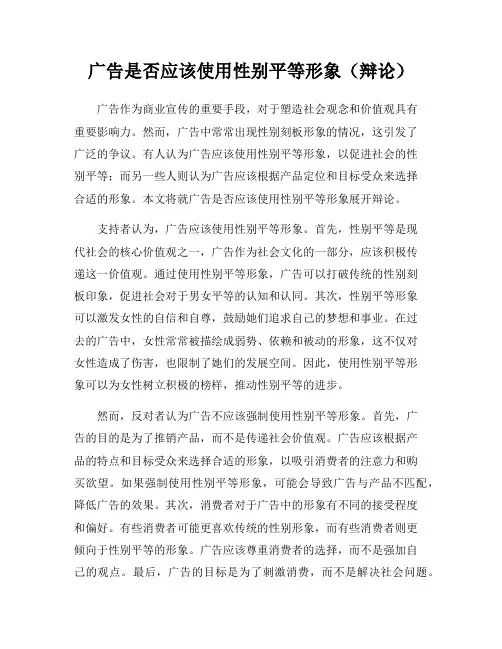 广告是否应该使用性别平等形象（辩论）

广告作为商业宣传的重要手段，对于塑造社会观念和价值观具有重要影响力。然而，广告中常常出现性别刻板形象的情况，这引发了广泛的争议。有人认为广告应该使用性别平等形象，以促进社会的性别平等；而另一些人则认为广告应该根据产品定位和目标受众来选择合适的形象。本文将就广告是否应该使用性别平等形象展开辩论。

支持者认为，广告应该使用性别平等形象。首先，性别平等是现代社会的核心价值观之一，广告作为社会文化的一部分，应该积极传递这一价值观。通过使用性别平等形象，广告可以打破传统的性别刻板印象，促进社会对于男女平等的认知和认同。其次，性别平等形象可以激发女性的自信和自尊，鼓励她们追求自己的梦想和事业。在过去的广告中，女性常常被描绘成弱势、依赖和被动的形象，这不仅对女性造成了伤害，也限制了她们的发展空间。因此，使用性别平等形象可以为女性树立积极的榜样，推动性别平等的进步。

然而，反对者认为广告不应该强制使用性别平等形象。首先，广告的目的是为了推销产品，而不是传递社会价值观。广告应该根据产品的特点和目标受众来选择合适的形象，以吸引消费者的注意力和购买欲望。如果强制使用性别平等形象，可能会导致广告与产品不匹配，降低广告的效果。其次，消费者对于广告中的形象有不同的接受程度和偏好。有些消费者可能更喜欢传统的性别形象，而有些消费者则更倾向于性别平等的形象。广告应该尊重消费者的选择，而不是强加自己的观点。最后，广告的目标是为了刺激消费，而不是解决社会问题。